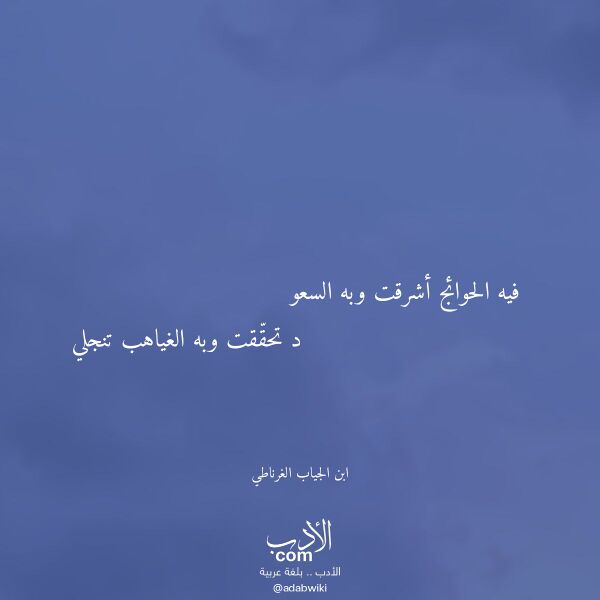 فيه الحوائج أشرقت وبه السعو

د تحقّقت وبه الغياهب تنجلي

ابن الجياب الغرناطي

الأدب
.com
الأدب .. بلغة عربية
@adabwiki